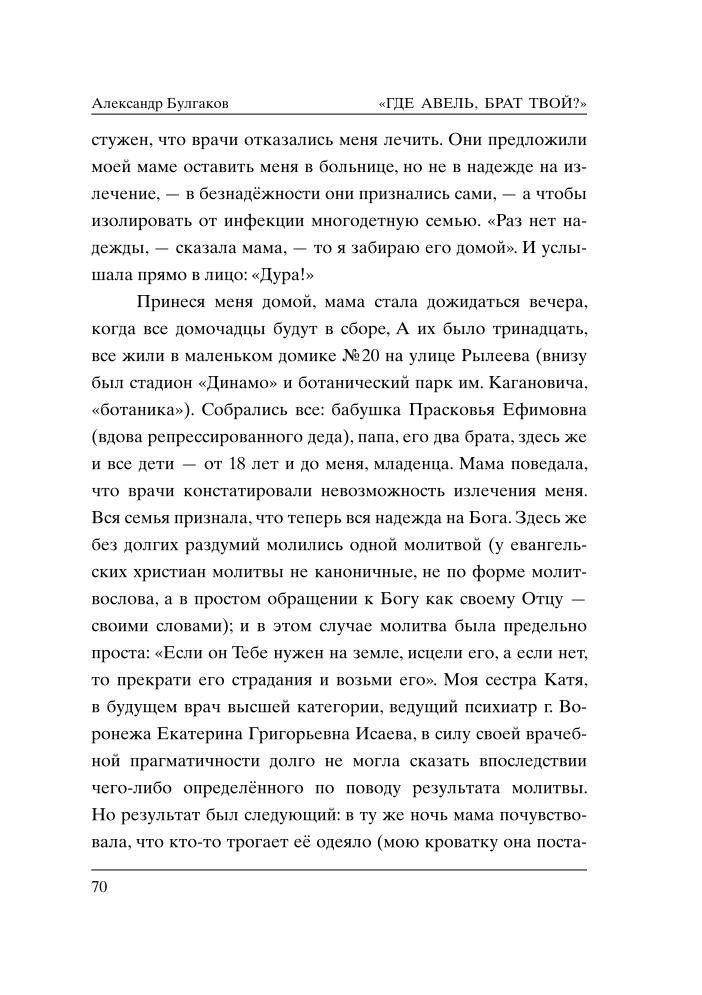 Александр Булгаков «ГДЕ АВЕЛЬ, БРАТ ТВОЙ?»

стужен, что врачи отказались меня лечить. Они предложили моей маме оставить меня в больнице, но не в надежде на излечение, — в безнадёжности они признались сами, — а чтобы изолировать от инфекции многодетную семью. «Раз нет надежды, — сказала мама, — то я забираю его домой». И услышала прямо в лицо: «Дура!»

Принеся меня домой, мама стала дожидаться вечера, когда все домочадцы будут в сборе, А их было тринадцать, все жили в маленьком домике №20 на улице Рылеева (внизу был стадион «Динамо» и ботанический парк им. Кагановича, «ботаника»). Собрались все: бабушка Прасковья Ефимовна (вдова репрессированного деда), папа, его два брата, здесь же и все дети — от 18 лет и до меня, младенца. Мама поведала, что врачи констатировали невозможность излечения меня. Вся семья признала, что теперь вся надежда на Бога. Здесь же без долгих раздумий молились одной молитвой (у евангельских христиан молитвы не каноничные, не по форме молитвослова, а в простом обращении к Богу как своему Отцу — своими словами); и в этом случае молитва была предельно проста: «Если он Тебе нужен на земле, исцели его, а если нет, то прекрати его страдания и возьми его». Моя сестра Катя, в будущем врач высшей категории, ведущий психиатр г. Воронежа Екатерина Григорьевна Исаева, в силу своей врачебной прагматичности долго не могла сказать впоследствии чего-либо определённого по поводу результата молитвы. Но результат был следующий: в ту же ночь мама почувствовала, что кто-то трогает её одеяло (мою кроватку она поста-

70